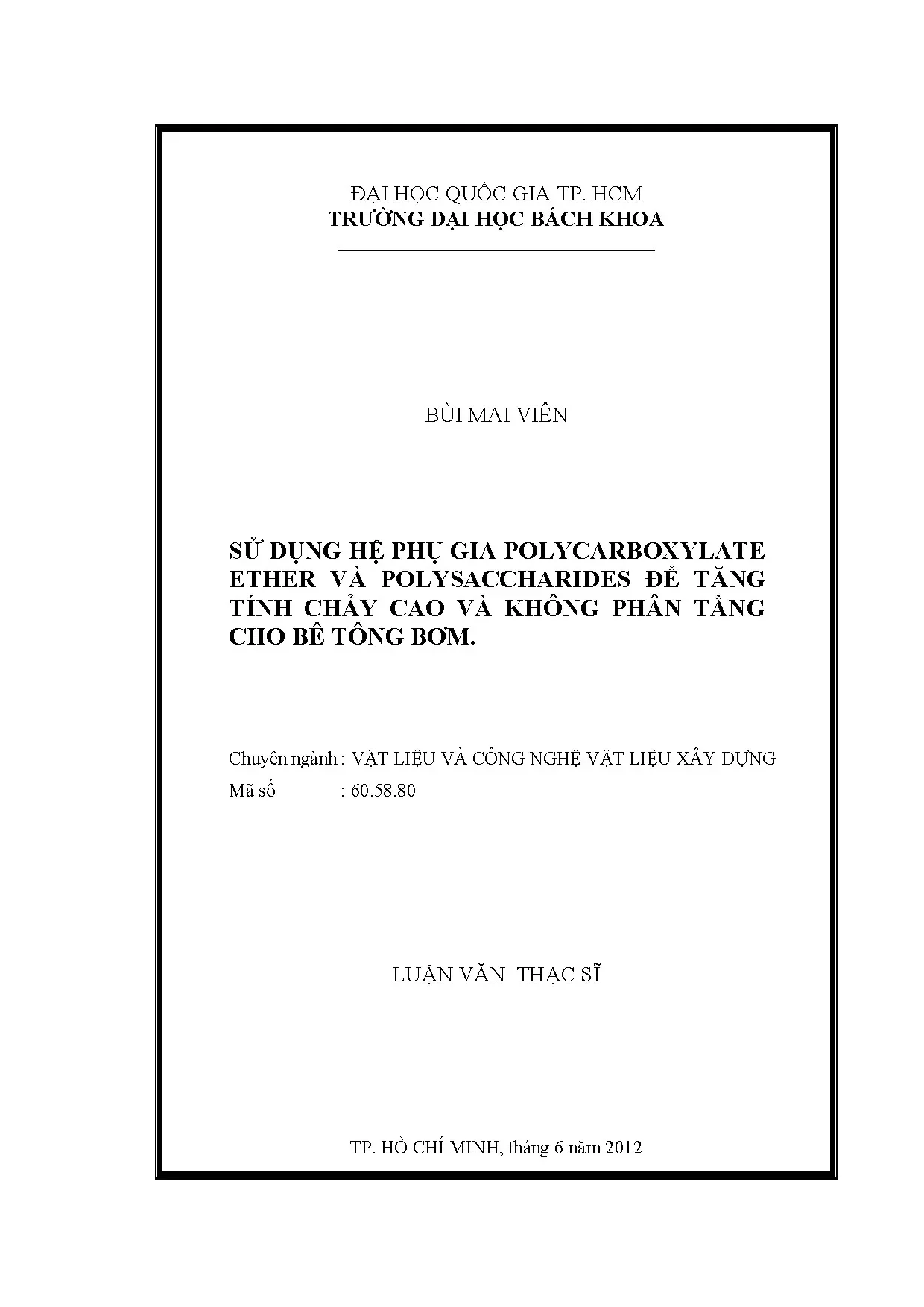 ĐẠI HỌC QUỐC GIA TP. HCM
TRƯỜNG ĐẠI HỌC BÁCH KHOA

BÙI MAI VIÊN

SỬ DỤNG HỆ PHỤ GIA POLYCARBOXYLATE ETHER VÀ POLYSACCHARIDES ĐỂ TĂNG TÍNH CHẢY CAO VÀ KHÔNG PHÂN TẦNG CHO BÊ TÔNG BƠM.

Chuyên ngành : VẬT LIỆU VÀ CÔNG NGHỆ VẬT LIỆU XÂY DỰNG
Mã số : 60.58.80

LUẬN VĂN THẠC SĨ

TP. HỒ CHÍ MINH, tháng 6 năm 2012